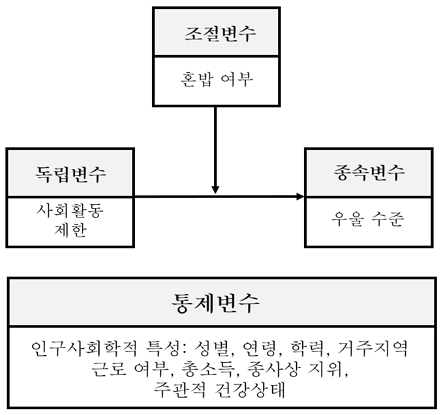 조절변수

혼밥 여부

독립변수

사회활동 제한

종속변수

우울 수준

통제변수

인구사회학적 특성: 성별, 연령, 학력, 거주지역 근로 여부, 총소득, 종사상 지위, 주관적 건강상태